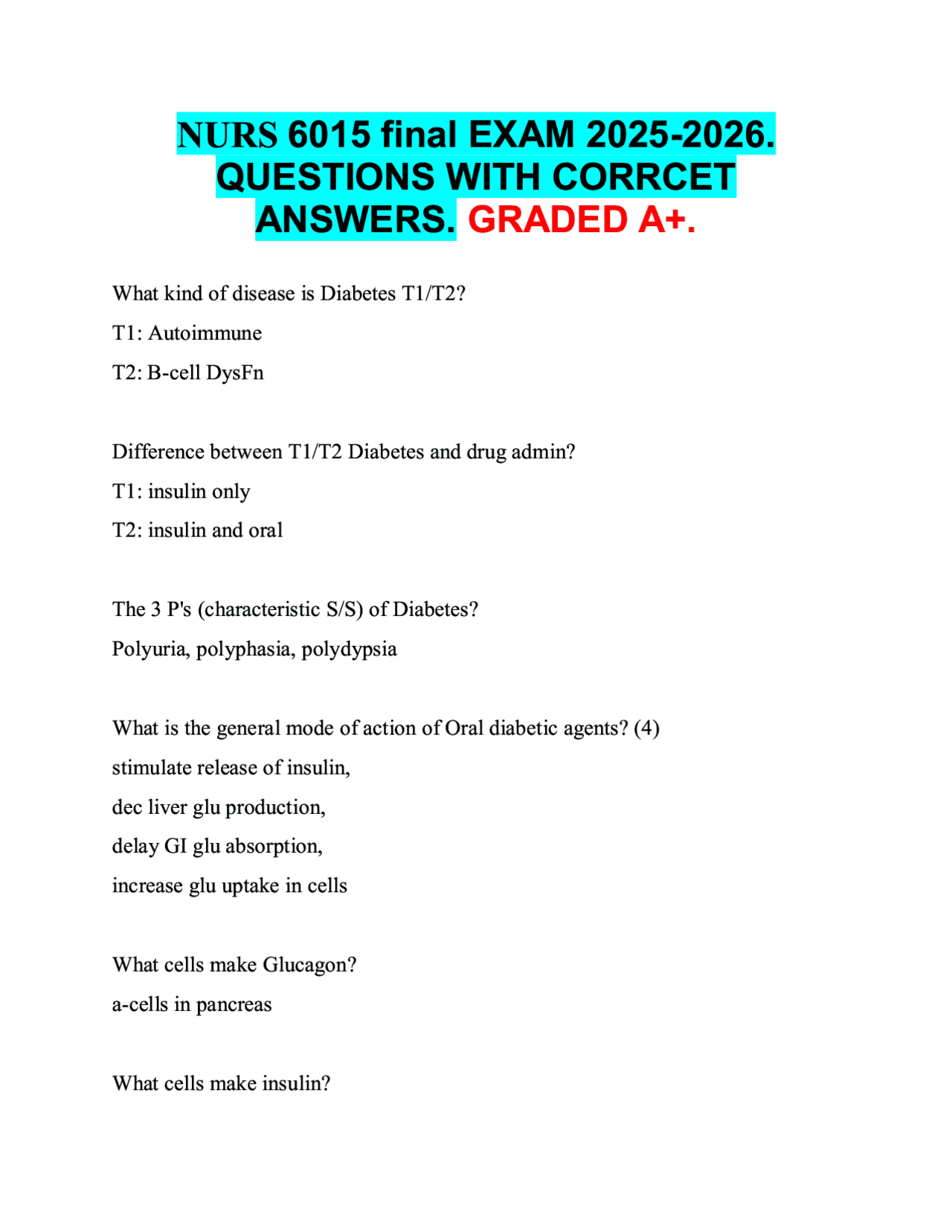 NURS 6015 final EXAM 2025-2026. QUESTIONS WITH CORRCET ANSWERS. GRADED A+.

What kind of disease is Diabetes T1/T2?

T1: Autoimmune

T2: B-cell DysFn

Difference between T1/T2 Diabetes and drug admin?

T1: insulin only

T2: insulin and oral

The 3 P's (characteristic S/S) of Diabetes?

Polyuria, polyphasia, polydypsia

What is the general mode of action of Oral diabetic agents? (4)

stimulate release of insulin,

dec liver glu production,

delay GI glu absorption,

increase glu uptake in cells

What cells make Glucagon?

a-cells in pancreas

What cells make insulin?